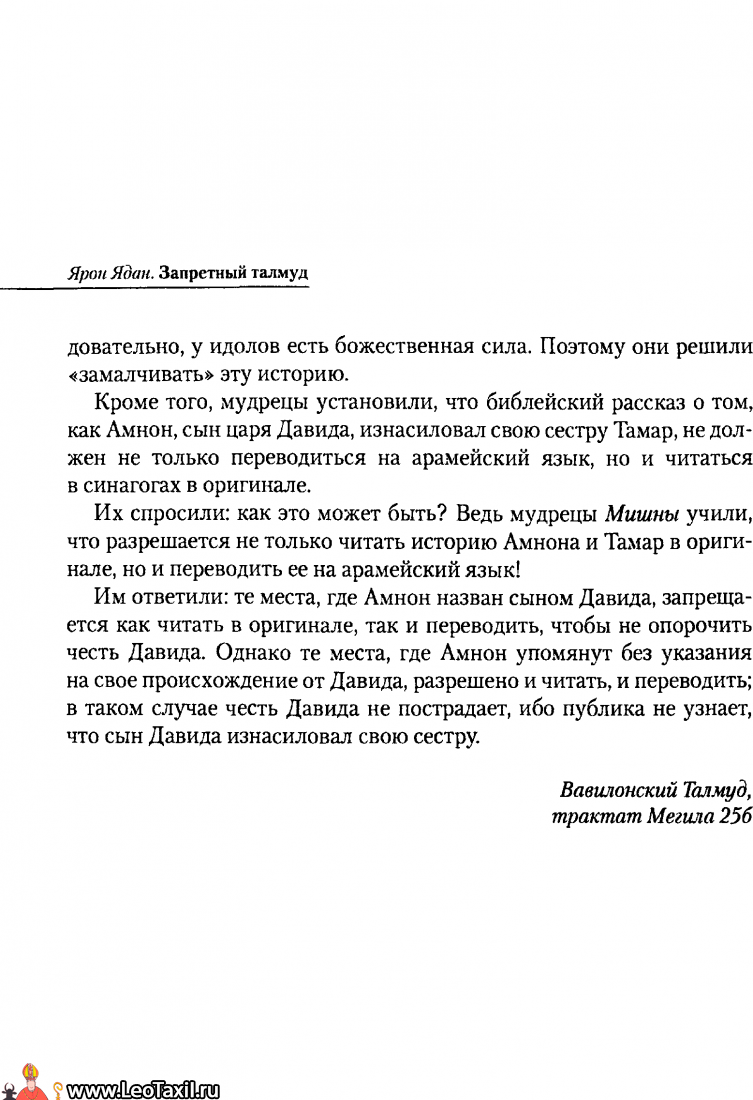 Ярон Ядан. Запретный талмуд

довательно, у идолов есть божественная сила. Поэтому они решили «замалчивать» эту историю.

Кроме того, мудрецы установили, что библейский рассказ о том, как Амнон, сын царя Давида, изнасиловал свою сестру Тамар, не должен не только переводиться на арамейский язык, но и читаться в синагогах в оригинале.

Их спросили: как это может быть? Ведь мудрецы Мишны учили, что разрешается не только читать историю Амнона и Тамар в оригинале, но и переводить ее на арамейский язык!

Им ответили: те места, где Амнон назван сыном Давида, запрещается как читать в оригинале, так и переводить, чтобы не опорочить честь Давида. Однако те места, где Амнон упомянут без указания на свое происхождение от Давида, разрешено и читать, и переводить; в таком случае честь Давида не пострадает, ибо публика не узнает, что сын Давида изнасиловал свою сестру.

Вавилонский Талмуд, трактат Мегила 25б

www.LeoTaxil.ru